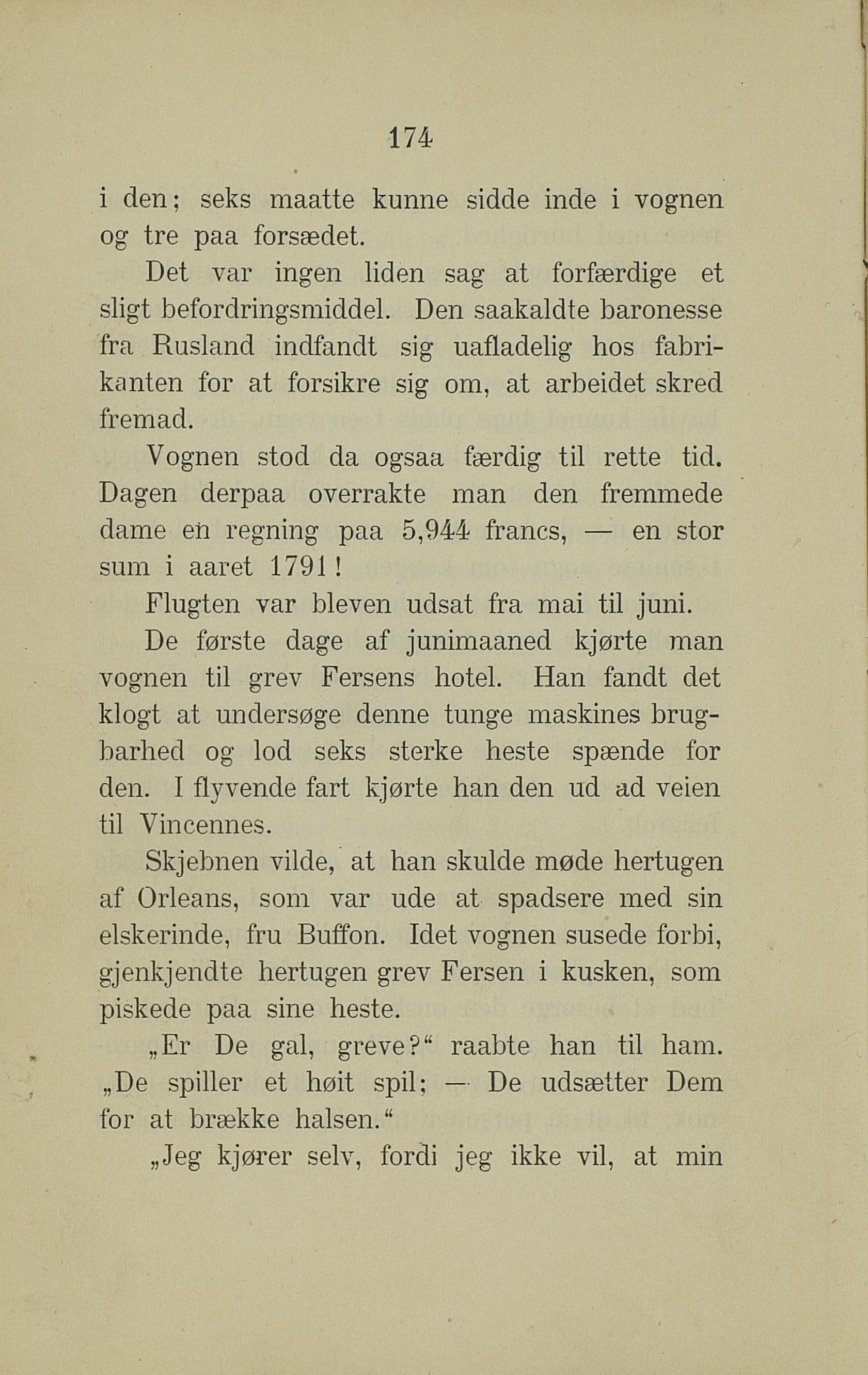 174

i den; seks maatte kunne sidde inde i vognen og tre paa forsædet.

Det var ingen liden sag at forfærdige et sligt befordringsmiddel. Den saakaldte baronesse fra Rusland indfandt sig uafladelig hos fabrikanten for at forsikre sig om, at arbeidet skred fremad.

Vognen stod da ogsaa færdig til rette tid. Dagen derpaa overrakte man den fremmede dame en regning paa 5,944 francs, — en stor sum i aaret 1791!

Flugten var bleven udsat fra mai til juni.

De første dage af junimaaned kjørte man vognen til grev Fersens hotel. Han fandt det klogt at undersøge denne tunge maskines brugbarhed og lod seks sterke heste spænde for den. I flyvende fart kjørte han den ud ad veien til Vincennes.

Skjebnen vilde, at han skulde møde hertugen af Orleans, som var ude at spadsere med sin elskerinde, fru Buffon. Idet vognen susede forbi, gjenkjendte hertugen grev Fersen i kusken, som piskede paa sine heste.

„Er De gal, greve?“ raabte han til ham. „De spiller et høit spil; — De udsætter Dem for at brække halsen.“

„Jeg kjører selv, fordi jeg ikke vil, at min